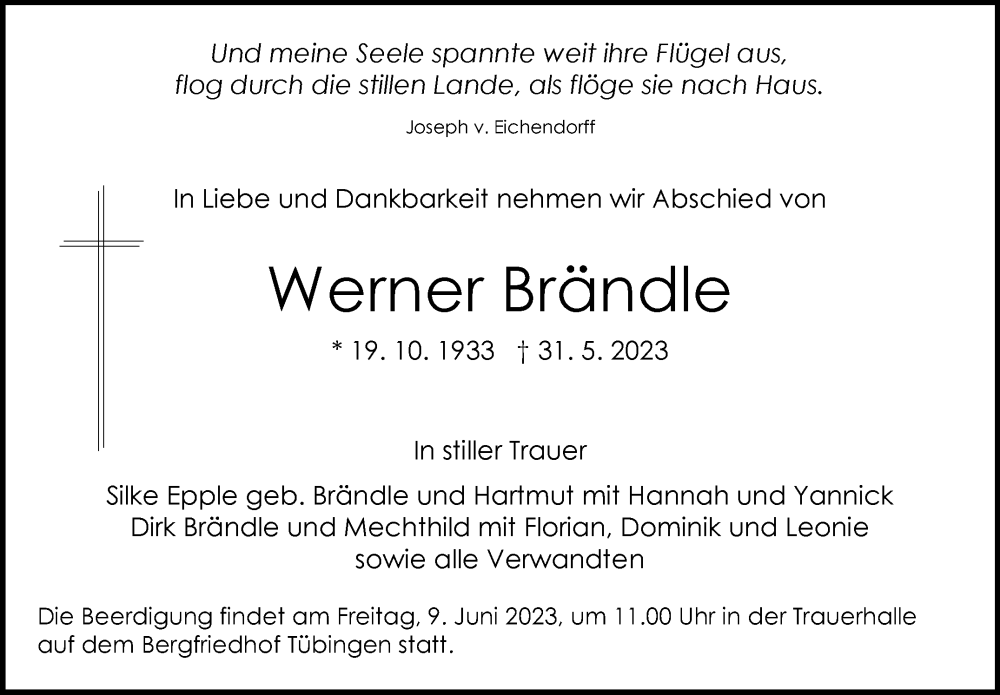 Und meine Seele spannte weit ihre Flügel aus,
flog durch die stillen Lande, als flöge sie nach Haus.

Joseph v. Eichendorff

In Liebe und Dankbarkeit nehmen wir Abschied von

Werner Brändle

* 19. 10. 1933 † 31. 5. 2023

In stiller Trauer

Silke Epple geb. Brändle und Hartmut mit Hannah und Yannick
Dirk Brändle und Mechthild mit Florian, Dominik und Leonie
sowie alle Verwandten

Die Beerdigung findet am Freitag, 9. Juni 2023, um 11.00 Uhr in der Trauerhalle auf dem Bergfriedhof Tübingen statt.